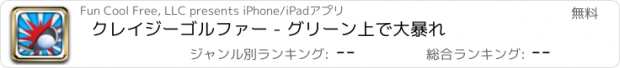 Fun Cool Free, LLC presents iPhone/iPadアプリ

無料

クレイジーゴルファー - グリーン上で大暴れ

ジャンル別ランキング: --

総合ランキング: --